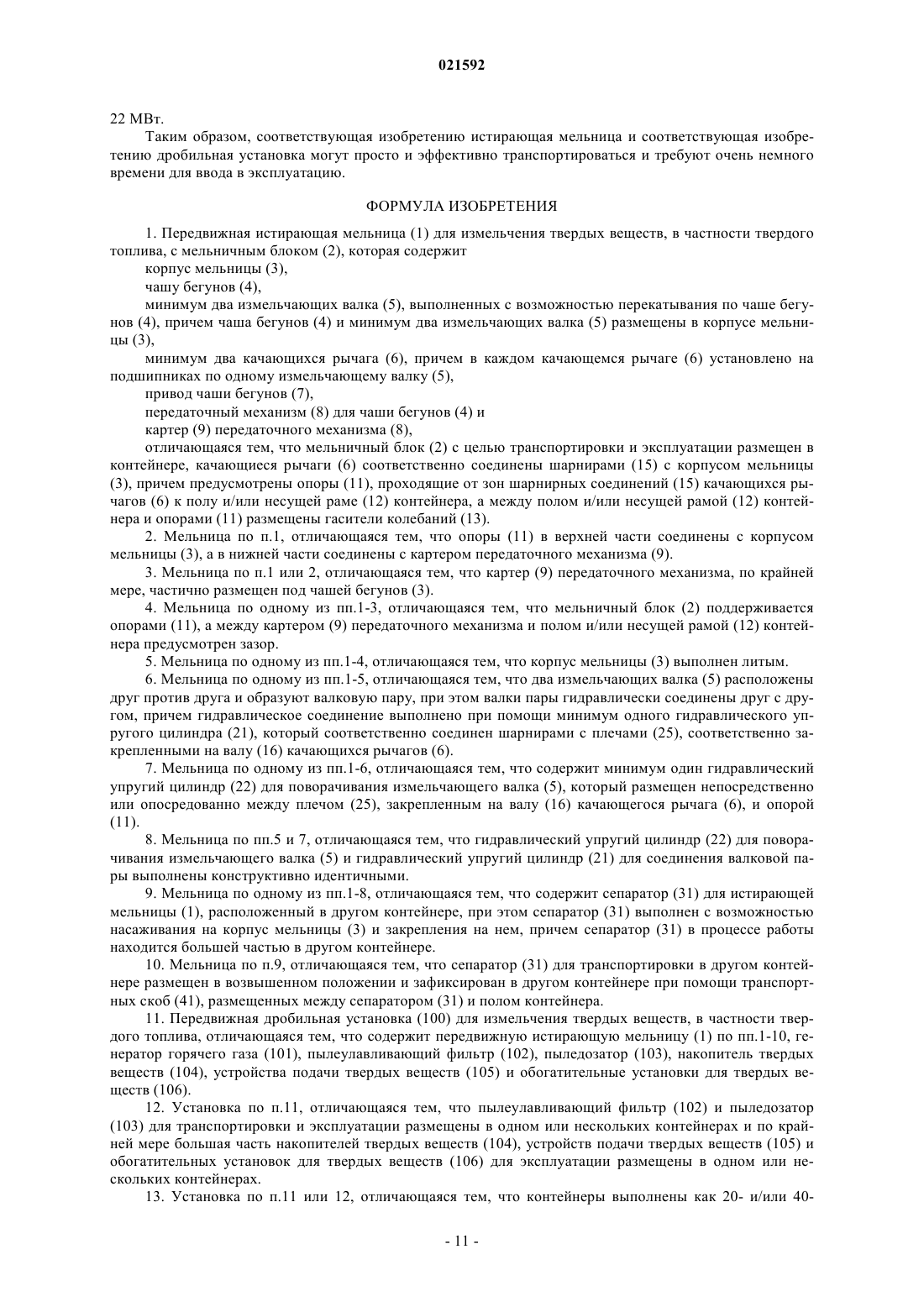 021592

22 МВт.

Таким образом, соответствующая изобретению истирающая мельница и соответствующая изобретению дробильная установка могут просто и эффективно транспортироваться и требуют очень немного времени для ввода в эксплуатацию.

ФОРМУЛА ИЗОБРЕТЕНИЯ

1. Передвижная истирающая мельница (1) для измельчения твердых веществ, в частности твердого топлива, с мельничным блоком (2), которая содержит

корпус мельницы (3),

чашу бегунов (4),

минимум два измельчающих валка (5), выполненных с возможностью перекатывания по чаше бегунов (4), причем чаша бегунов (4) и минимум два измельчающих валка (5) размещены в корпусе мельницы (3),

минимум два качающихся рычага (6), причем в каждом качающемся рычаге (6) установлено на подшипниках по одному измельчающему валку (5),

привод чаши бегунов (7),

передаточный механизм (8) для чаши бегунов (4) и

картер (9) передаточного механизма (8),

отличающаяся тем, что мельничный блок (2) с целью транспортировки и эксплуатации размещен в контейнере, качающиеся рычаги (6) соответственно соединены шарнирами (15) с корпусом мельницы (3), причем предусмотрены опоры (11), проходящие от зон шарнирных соединений (15) качающихся рычагов (6) к полу и/или несущей раме (12) контейнера, а между полом и/или несущей рамой (12) контейнера и опорами (11) размещены гасители колебаний (13).

2. Мельница по п.1, отличающаяся тем, что опоры (11) в верхней части соединены с корпусом мельницы (3), а в нижней части соединены с картером передаточного механизма (9).

3. Мельница по п.1 или 2, отличающаяся тем, что картер (9) передаточного механизма, по крайней мере, частично размещен под чашей бегунов (3).

4. Мельница по одному из пп.1-3, отличающаяся тем, что мельничный блок (2) поддерживается опорами (11), а между картером (9) передаточного механизма и полом и/или несущей рамой (12) контейнера предусмотрен зазор.

5. Мельница по одному из пп.1-4, отличающаяся тем, что корпус мельницы (3) выполнен литым.

6. Мельница по одному из пп.1-5, отличающаяся тем, что два измельчающих валка (5) расположены друг против друга и образуют валковую пару, при этом валки пары гидравлически соединены друг с другом, причем гидравлическое соединение выполнено при помощи минимум одного гидравлического упругого цилиндра (21), который соответственно соединен шарнирами с плечами (25), соответственно закрепленными на валу (16) качающихся рычагов (6).

7. Мельница по одному из пп.1-6, отличающаяся тем, что содержит минимум один гидравлический упругий цилиндр (22) для поворачивания измельчающего валка (5), который размещен непосредственно или опосредованно между плечом (25), закрепленным на валу (16) качающегося рычага (6), и опорой (11).

8. Мельница по пп.5 и 7, отличающаяся тем, что гидравлический упругий цилиндр (22) для поворачивания измельчающего валка (5) и гидравлический упругий цилиндр (21) для соединения валковой пары выполнены конструктивно идентичными.

9. Мельница по одному из пп.1-8, отличающаяся тем, что содержит сепаратор (31) для истирающей мельницы (1), расположенный в другом контейнере, при этом сепаратор (31) выполнен с возможностью насаживания на корпус мельницы (3) и закрепления на нем, причем сепаратор (31) в процессе работы находится большей частью в другом контейнере.

10. Мельница по п.9, отличающаяся тем, что сепаратор (31) для транспортировки в другом контейнере размещен в возвышенном положении и зафиксирован в другом контейнере при помощи транспортных скоб (41), размещенных между сепаратором (31) и полом контейнера.

11. Передвижная дробильная установка (100) для измельчения твердых веществ, в частности твердого топлива, отличающаяся тем, что содержит передвижную истирающую мельницу (1) по пп.1-10, генератор горячего газа (101), пылеулавливающий фильтр (102), пыледозатор (103), накопитель твердых веществ (104), устройства подачи твердых веществ (105) и обогатительные установки для твердых веществ (106).

12. Установка по п.11, отличающаяся тем, что пылеулавливающий фильтр (102) и пыледозатор (103) для транспортировки и эксплуатации размещены в одном или нескольких контейнерах и по крайней мере большая часть накопителей твердых веществ (104), устройств подачи твердых веществ (105) и обогатительных установок для твердых веществ (106) для эксплуатации размещены в одном или нескольких контейнерах.

13. Установка по п.11 или 12, отличающаяся тем, что контейнеры выполнены как 20- и/или 40-

- 11 -